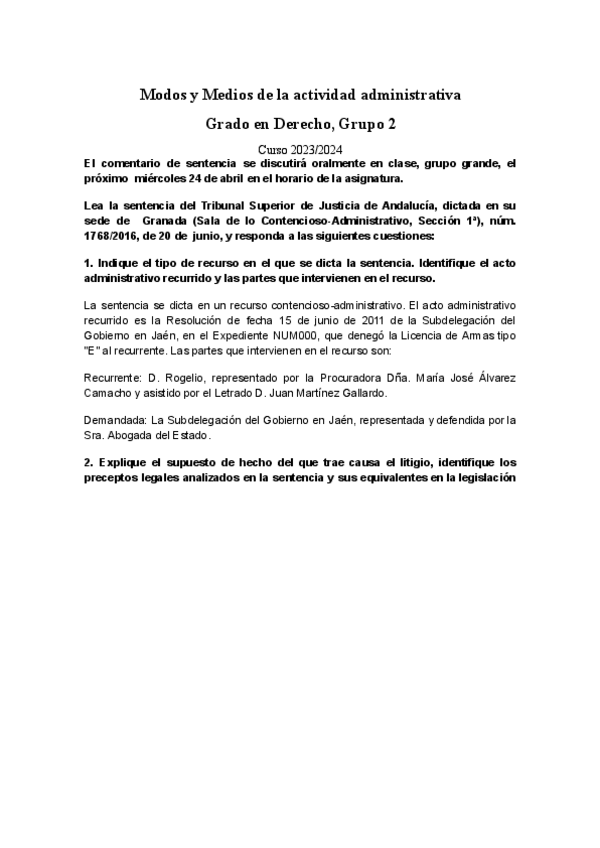 Modos y Medios de la actividad administrativa

Grado en Derecho, Grupo 2

Curso 2023/2024

El comentario de sentencia se discutirá oralmente en clase, grupo grande, el próximo miércoles 24 de abril en el horario de la asignatura.

Lea la sentencia del Tribunal Superior de Justicia de Andalucía, dictada en su sede de Granada (Sala de lo Contencioso-Administrativo, Sección 1ª), núm. 1768/2016, de 20 de junio, y responda a las siguientes cuestiones:

1. Indique el tipo de recurso en el que se dicta la sentencia. Identifique el acto administrativo recurrido y las partes que intervienen en el recurso.

La sentencia se dicta en un recurso contencioso-administrativo. El acto administrativo recurrido es la Resolución de fecha 15 de junio de 2011 de la Subdelegación del Gobierno en Jaén, en el Expediente NUM000, que denegó la Licencia de Armas tipo "E" al recurrente. Las partes que intervienen en el recurso son:

Recurrente: D. Rogelio, representado por la Procuradora Dña. María José Álvarez Camacho y asistido por el Letrado D. Juan Martínez Gallardo.

Demandada: La Subdelegación del Gobierno en Jaén, representada y defendida por la Sra. Abogada del Estado.

2. Explique el supuesto de hecho del que trae causa el litigio, identifique los preceptos legales analizados en la sentencia y sus equivalentes en la legislación